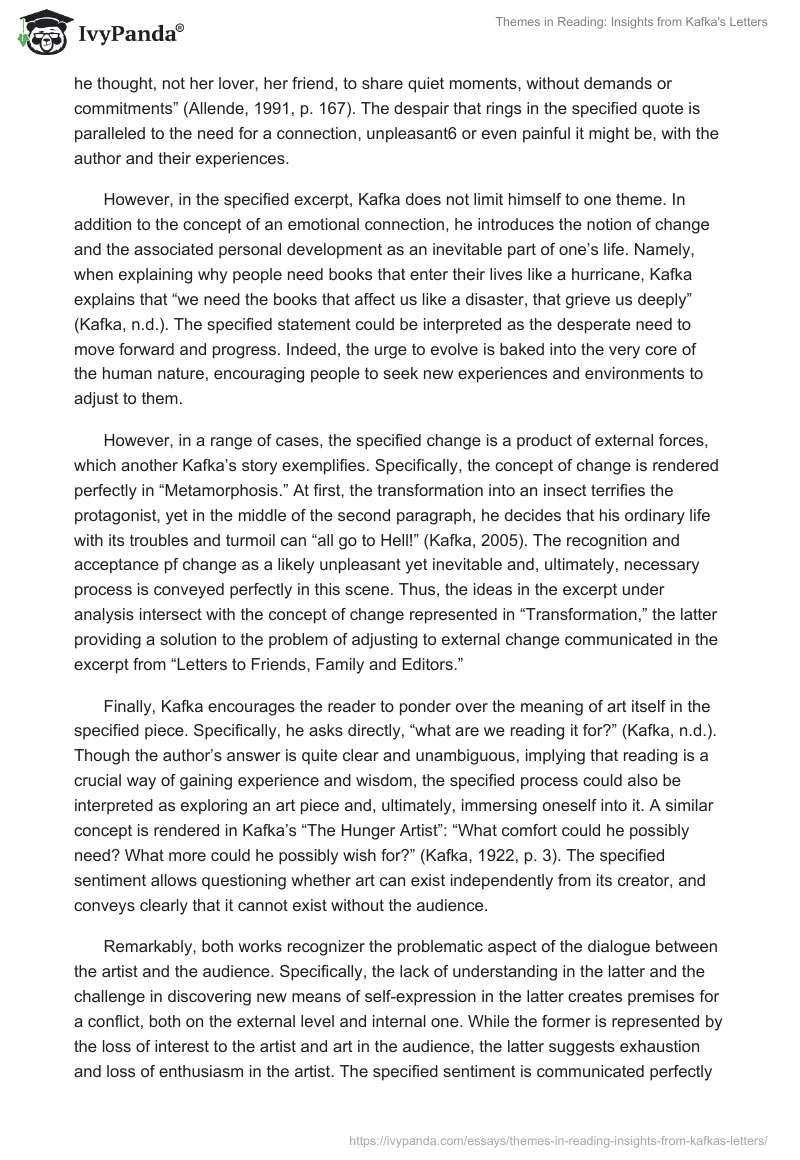 IvyPanda®

Themes in Reading: Insights from Kafka's Letters

he thought, not her lover, her friend, to share quiet moments, without demands or commitments” (Allende, 1991, p. 167). The despair that rings in the specified quote is paralleled to the need for a connection, unpleasant6 or even painful it might be, with the author and their experiences.

However, in the specified excerpt, Kafka does not limit himself to one theme. In addition to the concept of an emotional connection, he introduces the notion of change and the associated personal development as an inevitable part of one’s life. Namely, when explaining why people need books that enter their lives like a hurricane, Kafka explains that “we need the books that affect us like a disaster, that grieve us deeply” (Kafka, n.d.). The specified statement could be interpreted as the desperate need to move forward and progress. Indeed, the urge to evolve is baked into the very core of the human nature, encouraging people to seek new experiences and environments to adjust to them.

However, in a range of cases, the specified change is a product of external forces, which another Kafka’s story exemplifies. Specifically, the concept of change is rendered perfectly in “Metamorphosis.” At first, the transformation into an insect terrifies the protagonist, yet in the middle of the second paragraph, he decides that his ordinary life with its troubles and turmoil can “all go to Hell!” (Kafka, 2005). The recognition and acceptance pf change as a likely unpleasant yet inevitable and, ultimately, necessary process is conveyed perfectly in this scene. Thus, the ideas in the excerpt under analysis intersect with the concept of change represented in “Transformation,” the latter providing a solution to the problem of adjusting to external change communicated in the excerpt from “Letters to Friends, Family and Editors.”

Finally, Kafka encourages the reader to ponder over the meaning of art itself in the specified piece. Specifically, he asks directly, “what are we reading it for?” (Kafka, n.d.). Though the author’s answer is quite clear and unambiguous, implying that reading is a crucial way of gaining experience and wisdom, the specified process could also be interpreted as exploring an art piece and, ultimately, immersing oneself into it. A similar concept is rendered in Kafka’s “The Hunger Artist”: “What comfort could he possibly need? What more could he possibly wish for?” (Kafka, 1922, p. 3). The specified sentiment allows questioning whether art can exist independently from its creator, and conveys clearly that it cannot exist without the audience.

Remarkably, both works recognizer the problematic aspect of the dialogue between the artist and the audience. Specifically, the lack of understanding in the latter and the challenge in discovering new means of self-expression in the latter creates premises for a conflict, both on the external level and internal one. While the former is represented by the loss of interest to the artist and art in the audience, the latter suggests exhaustion and loss of enthusiasm in the artist. The specified sentiment is communicated perfectly

https://ivypanda.com/essays/themes-in-reading-insights-from-kafkas-letters/